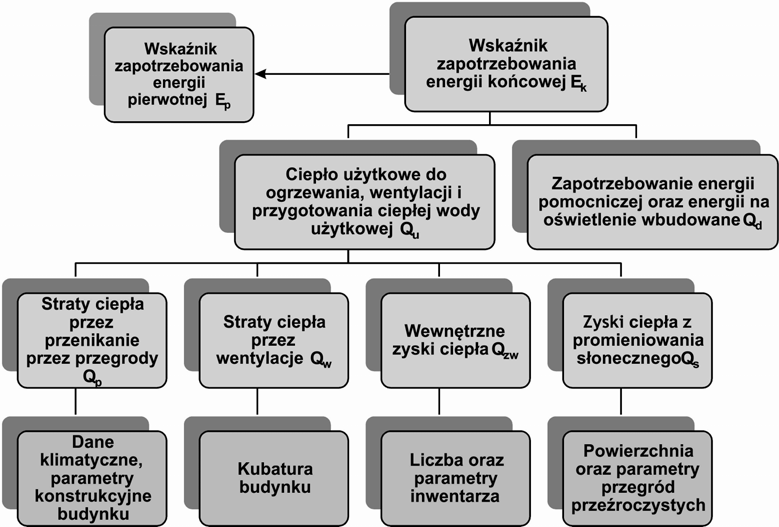 Wskaźnik zapotrzebowania energii pierwotnej $E_p$

Wskaźnik zapotrzebowania energii końcowej $E_k$

Ciepło użytkowe do ogrzewania, wentylacji i przygotowania ciepłej wody użytkowej $Q_u$

Zapotrzebowanie energii pomocniczej oraz energii na oświetlenie wbudowane $Q_d$

Straty ciepła przez przenikanie przez przegrody $Q_p$

Straty ciepła przez wentylacje $Q_w$

Wewnętrzne zyski ciepła $Q_{zw}$

Zyski ciepła z promieniowania słonecznego $Q_s$

Dane klimatyczne, parametry konstrukcyjne budynku

Kubatura budynku

Liczba oraz parametry inwentarza

Powierzchnia oraz parametry przegród przeźroczystych